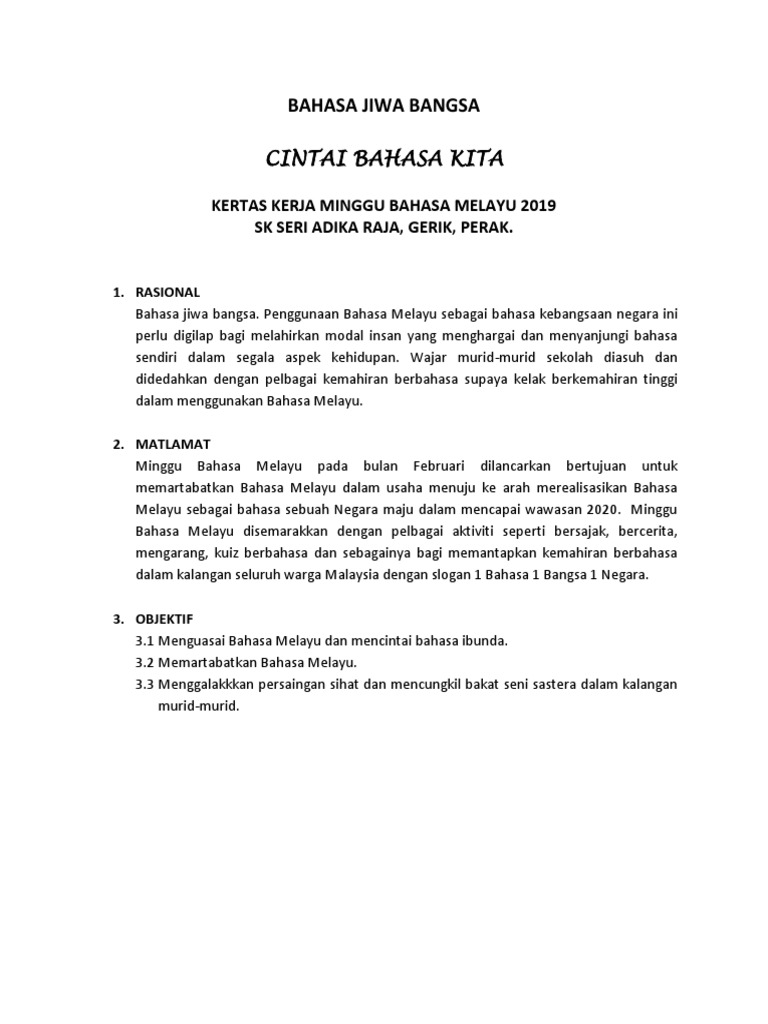 BAHASA JIWA BANGSA

CINTAI BAHASA KITA

KERTAS KERJA MINGGU BAHASA MELAYU 2019
SK SERI ADIKA RAJA, GERIK, PERAK.

1. RASIONAL
Bahasa jiwa bangsa. Penggunaan Bahasa Melayu sebagai bahasa kebangsaan negara ini perlu digilap bagi melahirkan modal insan yang menghargai dan menyanjungi bahasa sendiri dalam segala aspek kehidupan. Wajar murid-murid sekolah diasuh dan didedahkan dengan pelbagai kemahiran berbahasa supaya kelak berkemahiran tinggi dalam menggunakan Bahasa Melayu.

2. MATLAMAT
Minggu Bahasa Melayu pada bulan Februari dilancarkan bertujuan untuk memartabatkan Bahasa Melayu dalam usaha menuju ke arah merealisasikan Bahasa Melayu sebagai bahasa sebuah Negara maju dalam mencapai wawasan 2020. Minggu Bahasa Melayu disemarakkan dengan pelbagai aktiviti seperti bersajak, bercerita, mengarang, kuiz berbahasa dan sebagainya bagi memantapkan kemahiran berbahasa dalam kalangan seluruh warga Malaysia dengan slogan 1 Bahasa 1 Bangsa 1 Negara.

3. OBJEKTIF
3.1 Menguasai Bahasa Melayu dan mencintai bahasa ibunda.
3.2 Memartabatkan Bahasa Melayu.
3.3 Menggalakkkan persaingan sihat dan mencungkil bakat seni sastera dalam kalangan murid-murid.